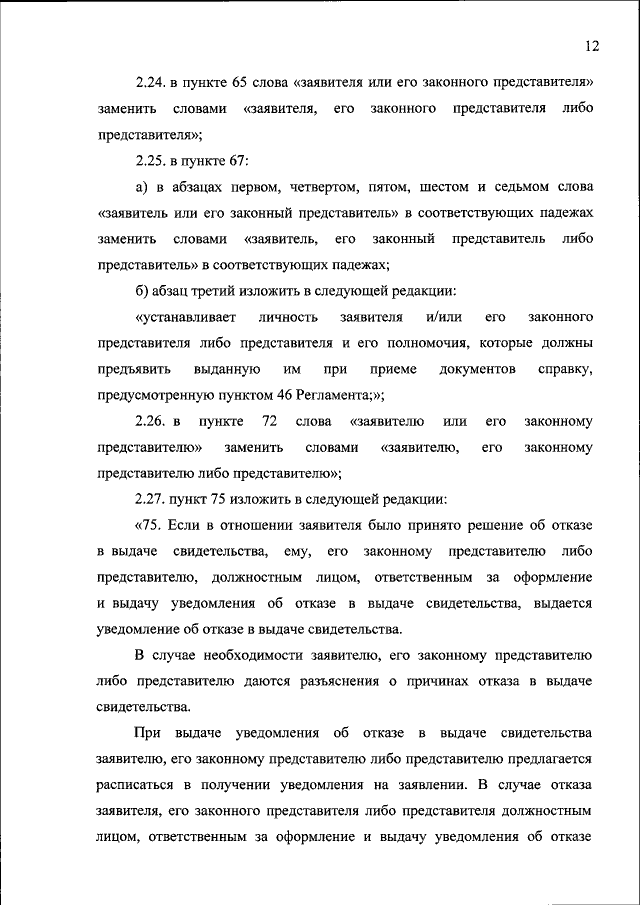 12

2.24. в пункте 65 слова «заявителя или его законного представителя» заменить словами «заявителя, его законного представителя либо представителя»;

2.25. в пункте 67:

а) в абзацах первом, четвертом, пятом, шестом и седьмом слова «заявитель или его законный представитель» в соответствующих падежах заменить словами «заявитель, его законный представитель либо представитель» в соответствующих падежах;

б) абзац третий изложить в следующей редакции:

«устанавливает личность заявителя и/или его законного представителя либо представителя и его полномочия, которые должны предъявить выданную им при приеме документов справку, предусмотренную пунктом 46 Регламента;»;

2.26. в пункте 72 слова «заявителю или его законному представителю» заменить словами «заявителю, его законному представителю либо представителю»;

2.27. пункт 75 изложить в следующей редакции:

«75. Если в отношении заявителя было принято решение об отказе в выдаче свидетельства, ему, его законному представителю либо представителю, должностным лицом, ответственным за оформление и выдачу уведомления об отказе в выдаче свидетельства, выдается уведомление об отказе в выдаче свидетельства.

В случае необходимости заявителю, его законному представителю либо представителю даются разъяснения о причинах отказа в выдаче свидетельства.

При выдаче уведомления об отказе в выдаче свидетельства заявителю, его законному представителю либо представителю предлагается расписаться в получении уведомления на заявлении. В случае отказа заявителя, его законного представителя либо представителя должностным лицом, ответственным за оформление и выдачу уведомления об отказе